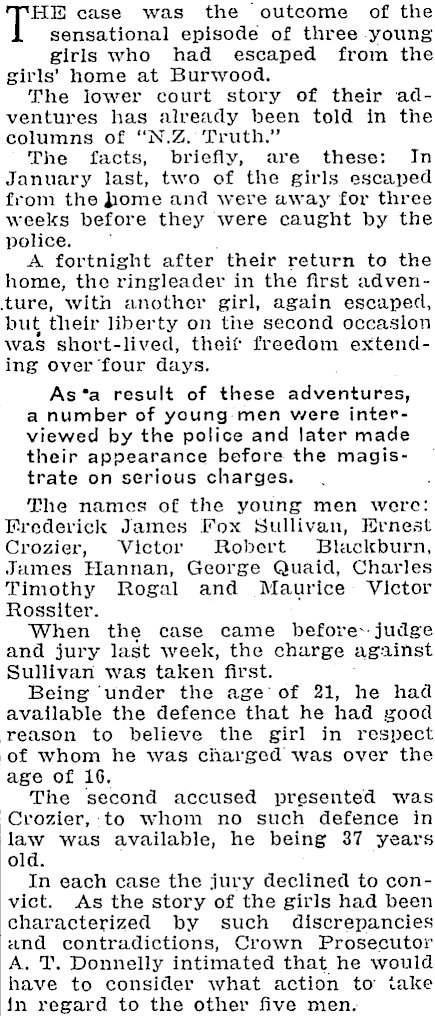 THE case was the outcome of the sensational episode of three young girls who had escaped from the girls' home at Burwood.

The lower court story of their adventures has already been told in the columns of "N.Z. Truth."

The facts, briefly, are these: In January last, two of the girls escaped from the home and were away for three weeks before they were caught by the police.

A fortnight after their return to the home, the ringleader in the first adventure, with another girl, again escaped, but their liberty on the second occasion was short-lived, their freedom extending over four days.

As a result of these adventures, a number of young men were interviewed by the police and later made their appearance before the magistrate on serious charges.

The names of the young men were: Frederick James Fox Sullivan, Ernest Crozier, Victor Robert Blackburn, James Hannan, George Quaid, Charles Timothy Rogal and Maurice Victor Rossiter.

When the case came before judge and jury last week, the charge against Sullivan was taken first.

Being under the age of 21, he had available the defence that he had good reason to believe the girl in respect of whom he was charged was over the age of 16.

The second accused presented was Crozier, to whom no such defence in law was available, he being 37 years old.

In each case the jury declined to convict. As the story of the girls had been characterized by such discrepancies and contradictions, Crown Prosecutor A. T. Donnelly intimated that he would have to consider what action to take in regard to the other five men.